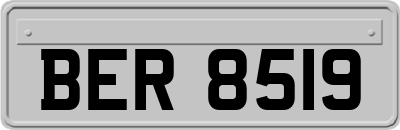 BER 8519